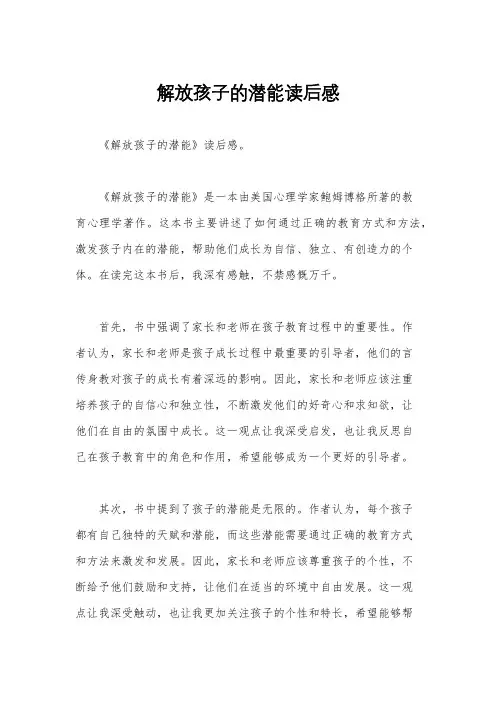 解放孩子的潜能读后感

《解放孩子的潜能》读后感。

《解放孩子的潜能》是一本由美国心理学家鲍姆博格所著的教育心理学著作。这本书主要讲述了如何通过正确的教育方式和方法，激发孩子内在的潜能，帮助他们成长为自信、独立、有创造力的个体。在读完这本书后，我深有感触，不禁感慨万千。

首先，书中强调了家长和老师在孩子教育过程中的重要性。作者认为，家长和老师是孩子成长过程中最重要的引导者，他们的言传身教对孩子的成长有着深远的影响。因此，家长和老师应该注重培养孩子的自信心和独立性，不断激发他们的好奇心和求知欲，让他们在自由的氛围中成长。这一观点让我深受启发，也让我反思自己在孩子教育中的角色和作用，希望能够成为一个更好的引导者。

其次，书中提到了孩子的潜能是无限的。作者认为，每个孩子都有自己独特的天赋和潜能，而这些潜能需要通过正确的教育方式和方法来激发和发展。因此，家长和老师应该尊重孩子的个性，不断给予他们鼓励和支持，让他们在适当的环境中自由发展。这一观点让我深受触动，也让我更加关注孩子的个性和特长，希望能够帮